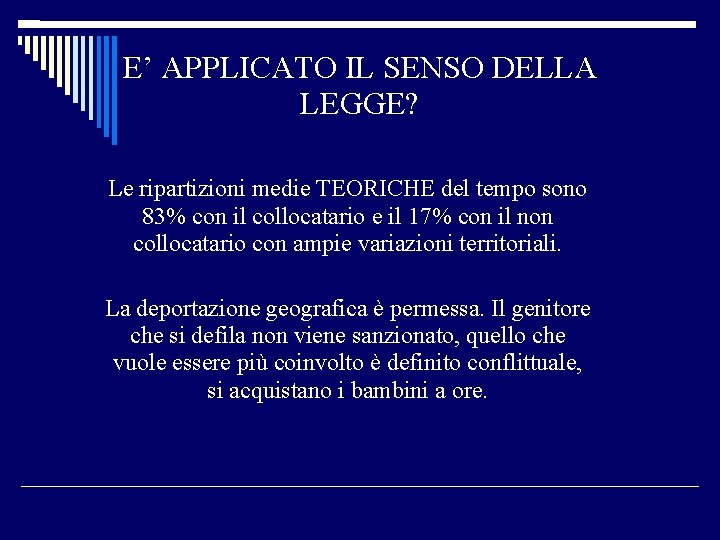 E’ APPLICATO IL SENSO DELLA LEGGE?

Le ripartizioni medie TEORICHE del tempo sono 83% con il collocatario e il 17% con il non collocatario con ampie variazioni territoriali.

La deportazione geografica è permessa. Il genitore che si defila non viene sanzionato, quello che vuole essere più coinvolto è definito conflittuale, si acquistano i bambini a ore.